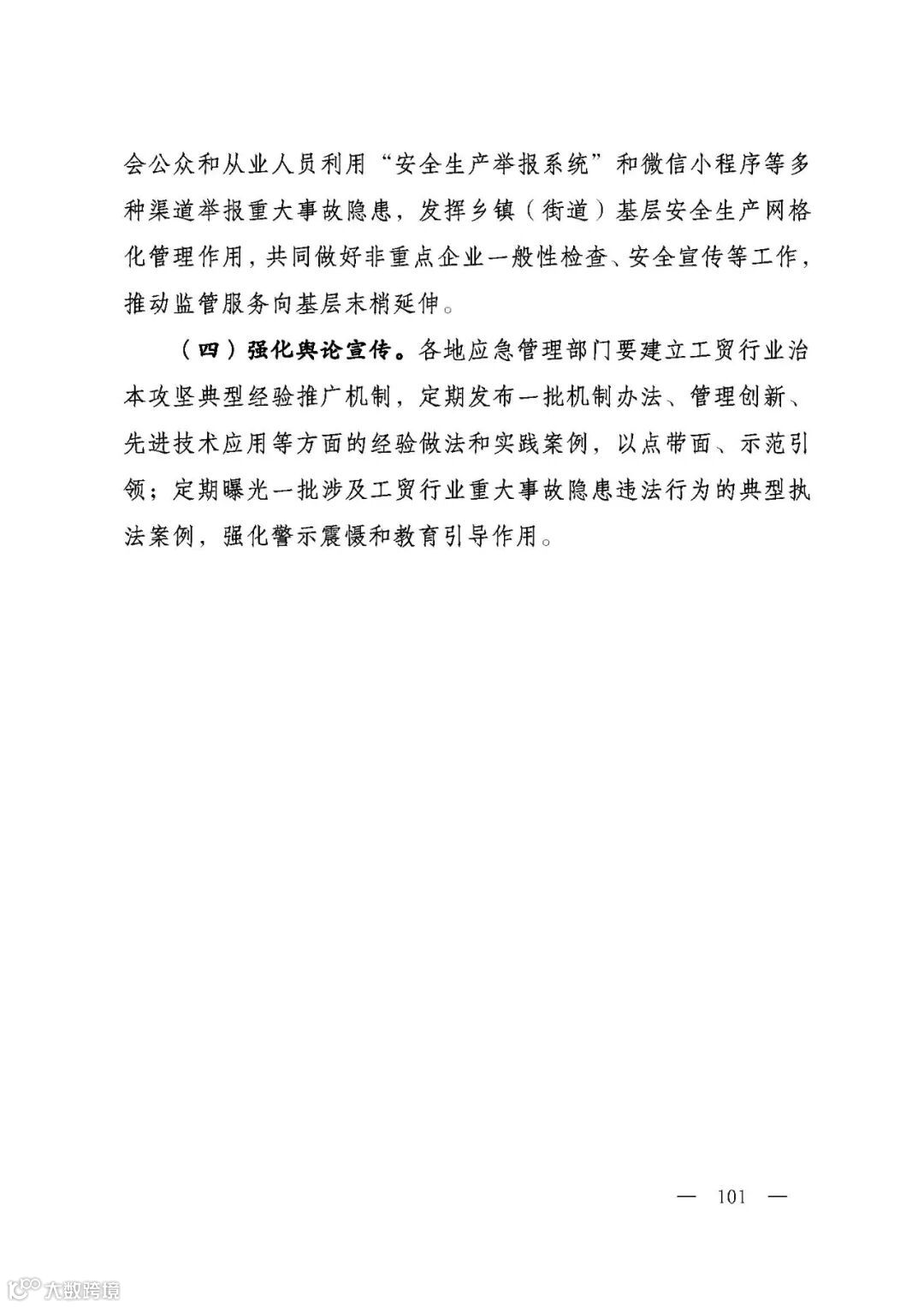 会公众和从业人员利用“安全生产举报系统”和微信小程序等多种渠道举报重大事故隐患，发挥乡镇（街道）基层安全生产网格化管理作用，共同做好非重点企业一般性检查、安全宣传等工作，推动监管服务向基层末梢延伸。

（四）强化舆论宣传。各地应急管理部门要建立工贸行业治本攻坚典型经验推广机制，定期发布一批机制办法、管理创新、先进技术应用等方面的经验做法和实践案例，以点带面、示范引领；定期曝光一批涉及工贸行业重大事故隐患违法行为的典型执法案例，强化警示震慑和教育引导作用。

— 101 —

大数跨境